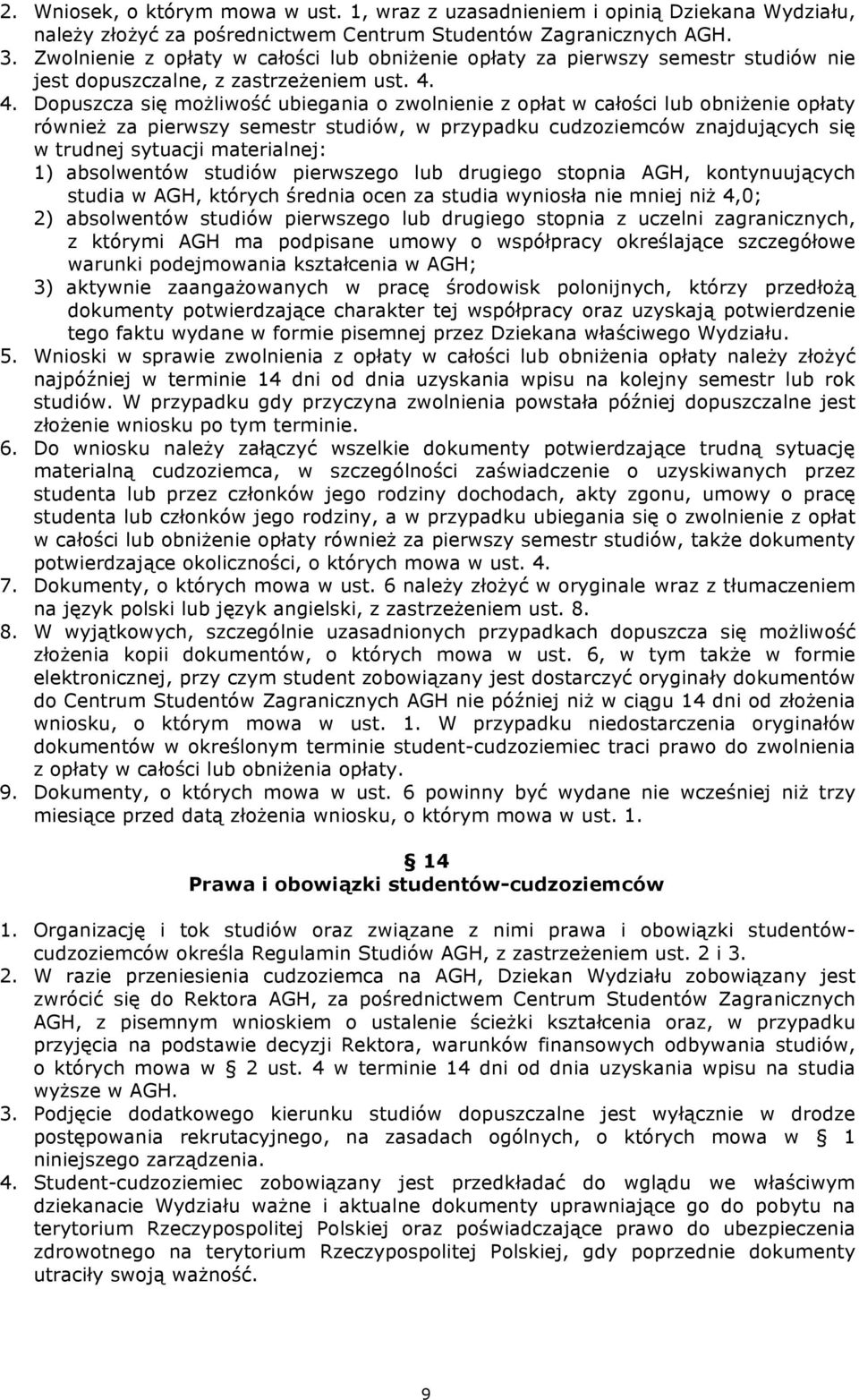 2. Wniosek, o którym mowa w ust. 1, wraz z uzasadnieniem i opinią Dziekana Wydziału, należy złożyć za pośrednictwem Centrum Studentów Zagranicznych AGH.
3. Zwolnienie z opłaty w całości lub obniżenie opłaty za pierwszy semestr studiów nie jest dopuszczalne, z zastrzeżeniem ust. 4.
4. Dopuszcza się możliwość ubiegania o zwolnienie z opłat w całości lub obniżenie opłaty również za pierwszy semestr studiów, w przypadku cudzoziemców znajdujących się w trudnej sytuacji materialnej:
1) absolwentów studiów pierwszego lub drugiego stopnia AGH, kontynuujących studia w AGH, których średnia ocen za studia wyniosła nie mniej niż 4,0;
2) absolwentów studiów pierwszego lub drugiego stopnia z uczelni zagranicznych, z którymi AGH ma podpisane umowy o współpracy określające szczegółowe warunki podejmowania kształcenia w AGH;
3) aktywnie zaangażowanych w pracę środowisk polonijnych, którzy przedłożą dokumenty potwierdzające charakter tej współpracy oraz uzyskają potwierdzenie tego faktu wydane w formie pisemnej przez Dziekana właściwego Wydziału.
5. Wnioski w sprawie zwolnienia z opłaty w całości lub obniżenia opłaty należy złożyć najpóźniej w terminie 14 dni od dnia uzyskania wpisu na kolejny semestr lub rok studiów. W przypadku gdy przyczyna zwolnienia powstała później dopuszczalne jest złożenie wniosku po tym terminie.
6. Do wniosku należy załączyć wszelkie dokumenty potwierdzające trudną sytuację materialną cudzoziemca, w szczególności zaświadczenie o uzyskiwanych przez studenta lub przez członków jego rodziny dochodach, akty zgonu, umowy o pracę studenta lub członków jego rodziny, a w przypadku ubiegania się o zwolnienie z opłat w całości lub obniżenie opłaty również za pierwszy semestr studiów, także dokumenty potwierdzające okoliczności, o których mowa w ust. 4.
7. Dokumenty, o których mowa w ust. 6 należy złożyć w oryginale wraz z tłumaczeniem na język polski lub język angielski, z zastrzeżeniem ust. 8.
8. W wyjątkowych, szczególnie uzasadnionych przypadkach dopuszcza się możliwość złożenia kopii dokumentów, o których mowa w ust. 6, w tym także w formie elektronicznej, przy czym student zobowiązany jest dostarczyć oryginały dokumentów do Centrum Studentów Zagranicznych AGH nie później niż w ciągu 14 dni od złożenia wniosku, o którym mowa w ust. 1. W przypadku niedostarczenia oryginałów dokumentów w określonym terminie student-cudzoziemiec traci prawo do zwolnienia z opłaty w całości lub obniżenia opłaty.
9. Dokumenty, o których mowa w ust. 6 powinny być wydane nie wcześniej niż trzy miesiące przed datą złożenia wniosku, o którym mowa w ust. 1.

§ 14
Prawa i obowiązki studentów-cudzoziemców

1. Organizację i tok studiów oraz związane z nimi prawa i obowiązki studentów-cudzoziemców określa Regulamin Studiów AGH, z zastrzeżeniem ust. 2 i 3.
2. W razie przeniesienia cudzoziemca na AGH, Dziekan Wydziału zobowiązany jest zwrócić się do Rektora AGH, za pośrednictwem Centrum Studentów Zagranicznych AGH, z pisemnym wnioskiem o ustalenie ścieżki kształcenia oraz, w przypadku przyjęcia na podstawie decyzji Rektora, warunków finansowych odbywania studiów, o których mowa w § 2 ust. 4 w terminie 14 dni od dnia uzyskania wpisu na studia wyższe w AGH.
3. Podjęcie dodatkowego kierunku studiów dopuszczalne jest wyłącznie w drodze postępowania rekrutacyjnego, na zasadach ogólnych, o których mowa w § 1 niniejszego zarządzenia.
4. Student-cudzoziemiec zobowiązany jest przedkładać do wglądu we właściwym dziekanacie Wydziału ważne i aktualne dokumenty uprawniające go do pobytu na terytorium Rzeczypospolitej Polskiej oraz poświadczające prawo do ubezpieczenia zdrowotnego na terytorium Rzeczypospolitej Polskiej, gdy poprzednie dokumenty utraciły swoją ważność.

9